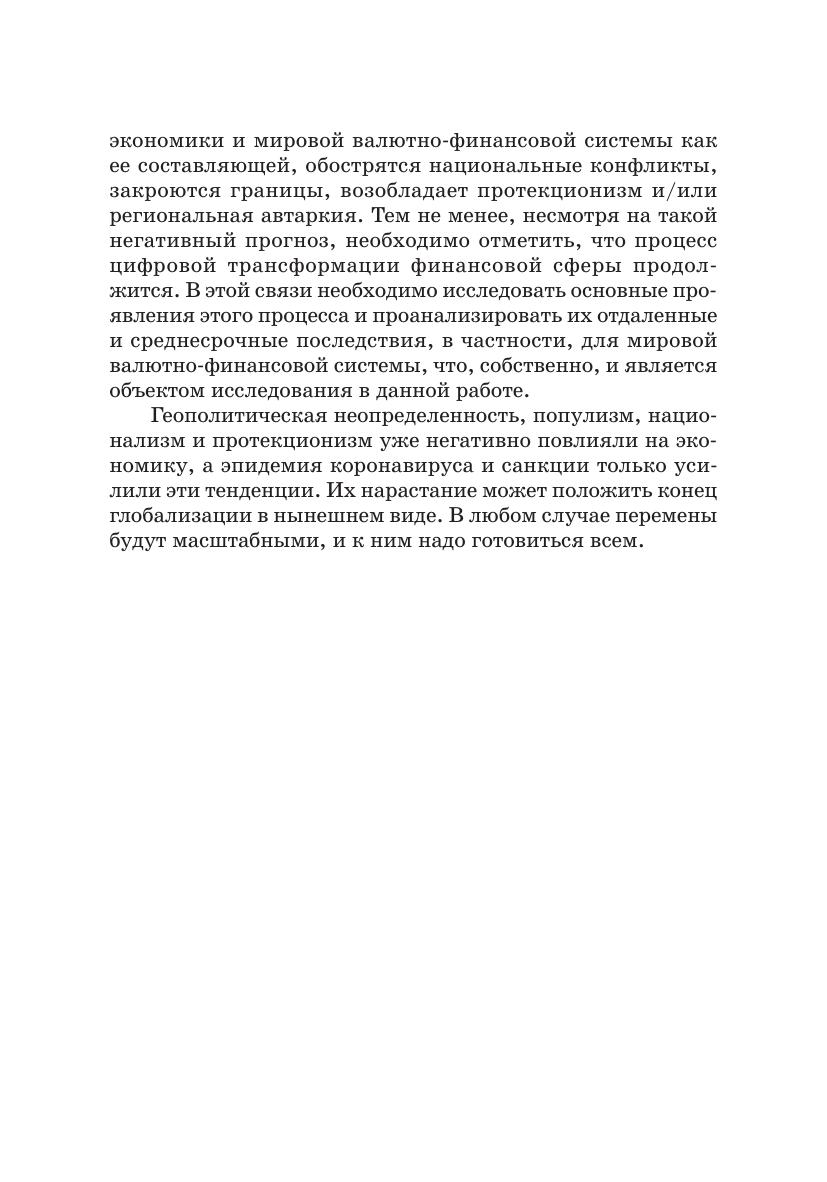 экономики и мировой валютно-финансовой системы как ее составляющей, обострятся национальные конфликты, закроются границы, возобладает протекционизм и/или региональная автаркия. Тем не менее, несмотря на такой негативный прогноз, необходимо отметить, что процесс цифровой трансформации финансовой сферы продолжится. В этой связи необходимо исследовать основные проявления этого процесса и проанализировать их отдаленные и среднесрочные последствия, в частности, для мировой валютно-финансовой системы, что, собственно, и является объектом исследования в данной работе.

Геополитическая неопределенность, популизм, национализм и протекционизм уже негативно повлияли на экономику, а эпидемия коронавируса и санкции только усилили эти тенденции. Их нарастание может положить конец глобализации в нынешнем виде. В любом случае перемены будут масштабными, и к ним надо готовиться всем.